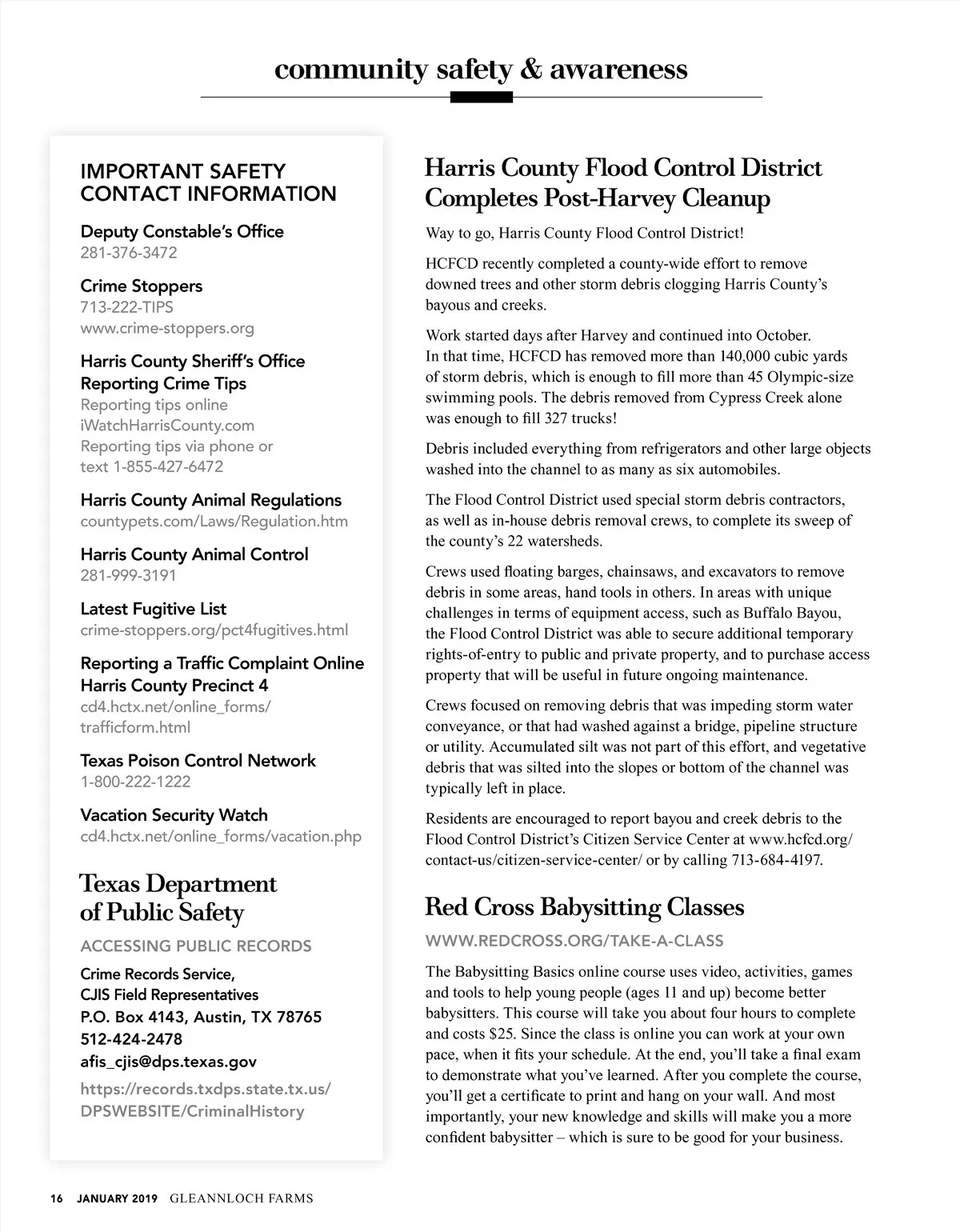 community safety & awareness

IMPORTANT SAFETY CONTACT INFORMATION

Deputy Constable's Office
281-376-3472

Crime Stoppers
713-222-TIPS
www.crime-stoppers.org

Harris County Sheriff's Office Reporting Crime Tips
Reporting tips online
iWatchHarrisCounty.com
Reporting tips via phone or text 1-855-427-6472

Harris County Animal Regulations
countypets.com/Laws/Regulation.htm

Harris County Animal Control
281-999-3191

Latest Fugitive List
crime-stoppers.org/pct4fugitives.html

Reporting a Traffic Complaint Online Harris County Precinct 4
cd4.hctx.net/online_forms/trafficform.html

Texas Poison Control Network
1-800-222-1222

Vacation Security Watch
cd4.hctx.net/online_forms/vacation.php

Texas Department of Public Safety

ACCESSING PUBLIC RECORDS

Crime Records Service, CJIS Field Representatives
P.O. Box 4143, Austin, TX 78765
512-424-2478
afis_cjis@dps.texas.gov

https://records.txdps.state.tx.us/DPSWEBSITE/CriminalHistory

Harris County Flood Control District Completes Post-Harvey Cleanup

Way to go, Harris County Flood Control District!

HCFCD recently completed a county-wide effort to remove downed trees and other storm debris clogging Harris County's bayous and creeks.

Work started days after Harvey and continued into October. In that time, HCFCD has removed more than 140,000 cubic yards of storm debris, which is enough to fill more than 45 Olympic-size swimming pools. The debris removed from Cypress Creek alone was enough to fill 327 trucks!

Debris included everything from refrigerators and other large objects washed into the channel to as many as six automobiles.

The Flood Control District used special storm debris contractors, as well as in-house debris removal crews, to complete its sweep of the county's 22 watersheds.

Crews used floating barges, chainsaws, and excavators to remove debris in some areas, hand tools in others. In areas with unique challenges in terms of equipment access, such as Buffalo Bayou, the Flood Control District was able to secure additional temporary rights-of-entry to public and private property, and to purchase access property that will be useful in future ongoing maintenance.

Crews focused on removing debris that was impeding storm water conveyance, or that had washed against a bridge, pipeline structure or utility. Accumulated silt was not part of this effort, and vegetative debris that was silted into the slopes or bottom of the channel was typically left in place.

Residents are encouraged to report bayou and creek debris to the Flood Control District's Citizen Service Center at www.hcfcd.org/contact-us/citizen-service-center/ or by calling 713-684-4197.

Red Cross Babysitting Classes

WWW.REDCROSS.ORG/TAKE-A-CLASS

The Babysitting Basics online course uses video, activities, games and tools to help young people (ages 11 and up) become better babysitters. This course will take you about four hours to complete and costs $25. Since the class is online you can work at your own pace, when it fits your schedule. At the end, you'll take a final exam to demonstrate what you've learned. After you complete the course, you'll get a certificate to print and hang on your wall. And most importantly, your new knowledge and skills will make you a more confident babysitter – which is sure to be good for your business.

16 JANUARY 2019 GLEANNLOCH FARMS